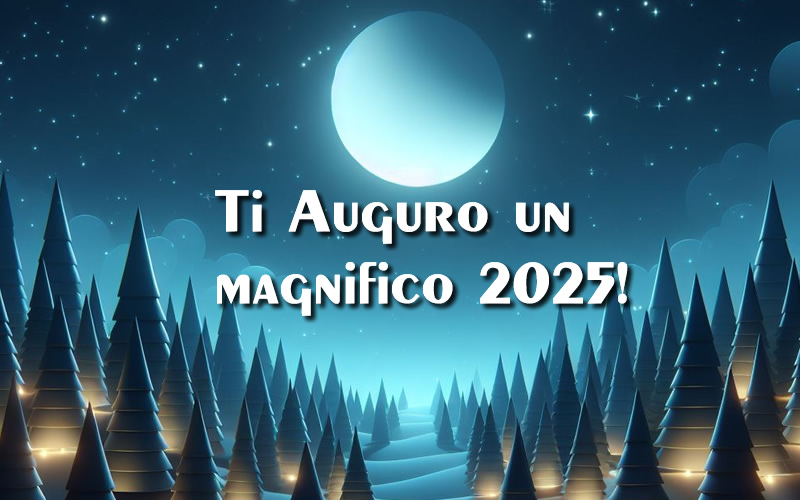 Ti Auguro un magnifico 2025!